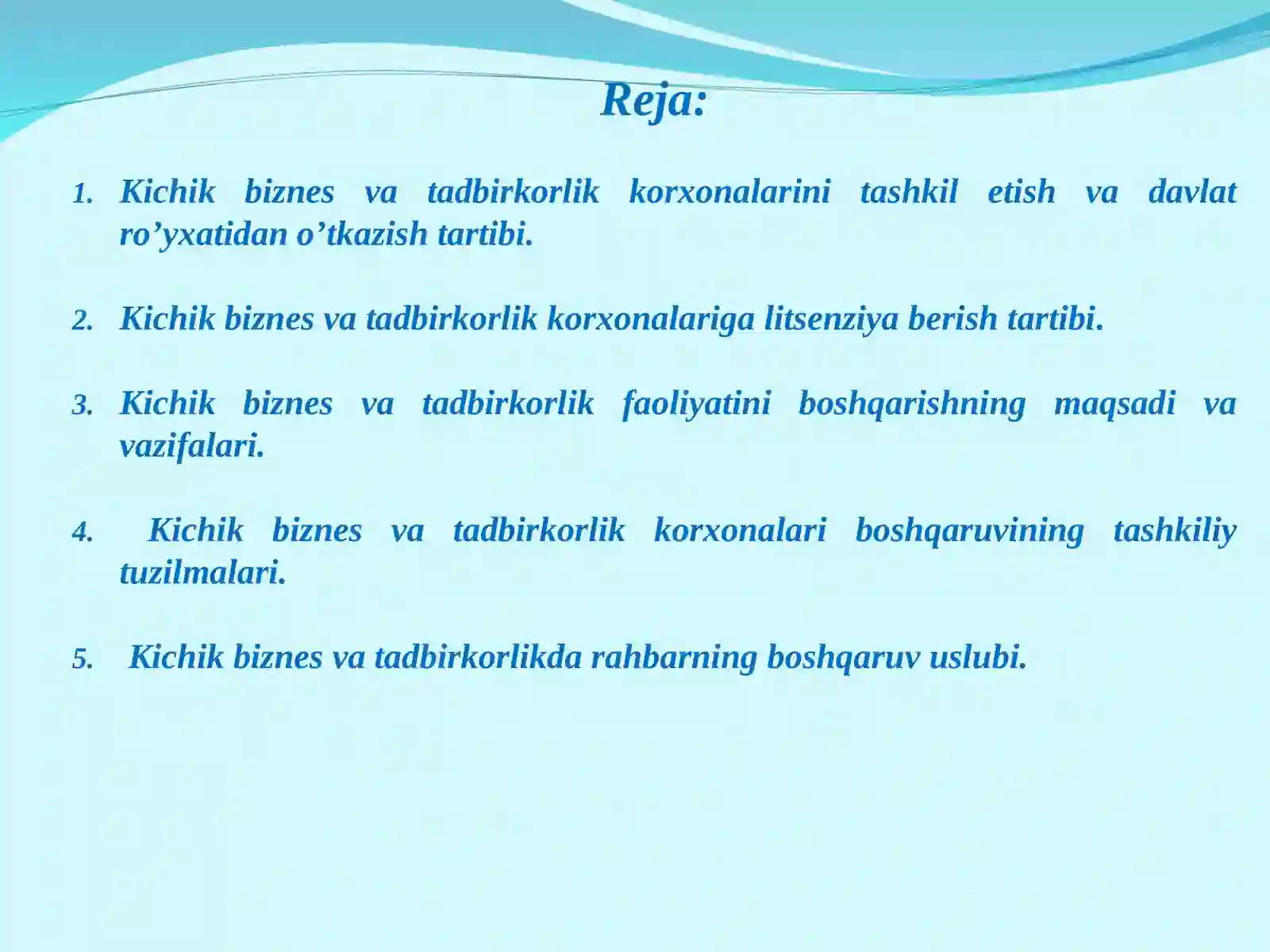 Reja:

1. Kichik biznes va tadbirkorlik korxonalarini tashkil etish va davlat ro’yxatidan o’tkazish tartibi.

2. Kichik biznes va tadbirkorlik korxonalariga litsenziya berish tartibi.

3. Kichik biznes va tadbirkorlik faoliyatini boshqarishning maqsadi va vazifalari.

4. Kichik biznes va tadbirkorlik korxonalari boshqaruvining tashkiliy tuzilmalari.

5. Kichik biznes va tadbirkorlikda rahbarning boshqaruv uslubi.